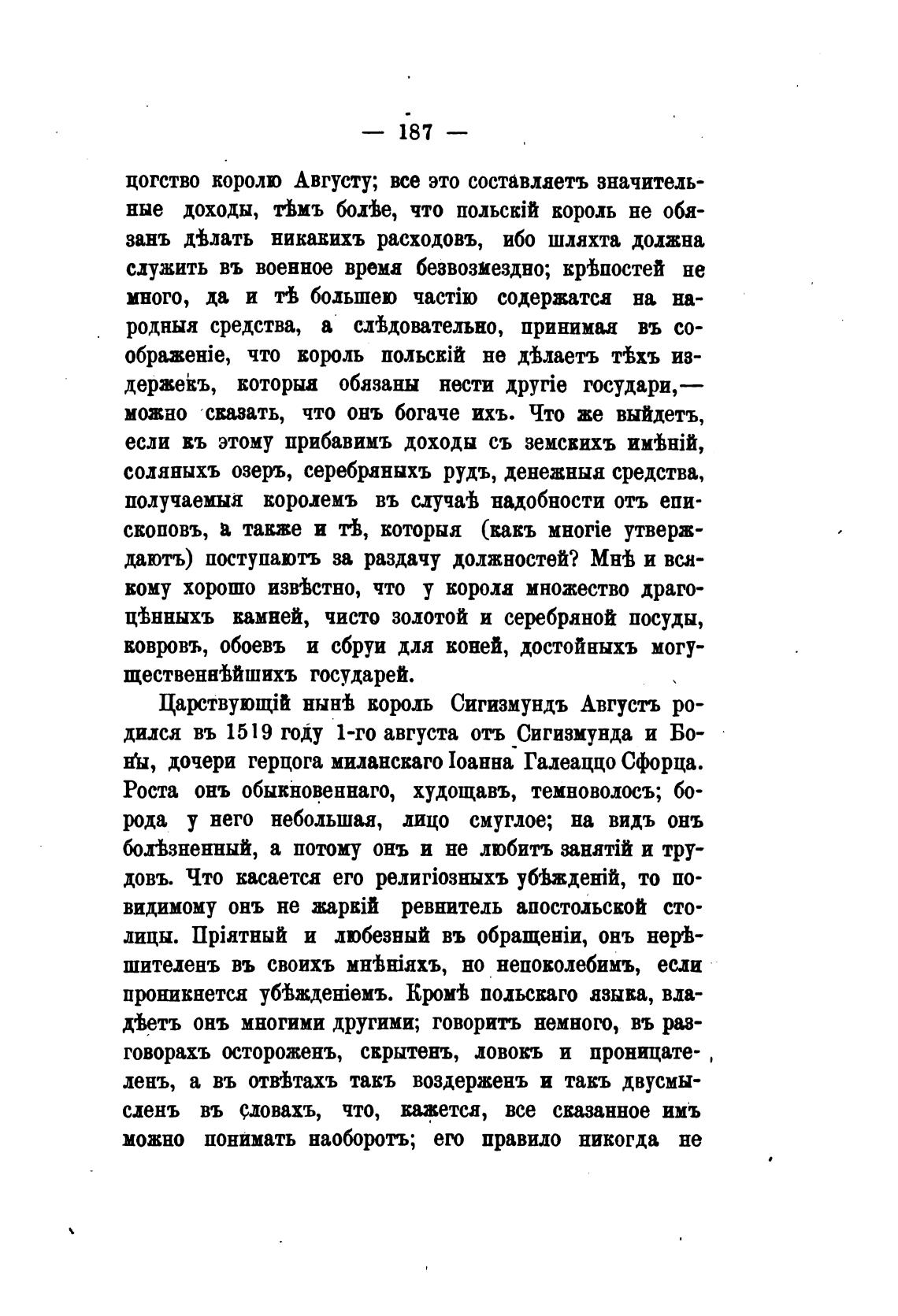 — 187 —

цогство королю Августу; все это составляетъ значительные доходы, тѣмъ болѣе, что польскій король не обязанъ дѣлать никакихъ расходовъ, ибо шляхта должна служить въ военное время безвозмездно; крѣпостей не много, да и тѣ большею частію содержатся на народныя средства, а слѣдовательно, принимая въ соображеніе, что король польскій не дѣлаетъ тѣхъ издержекъ, которыя обязаны нести другіе государи,— можно сказать, что онъ богаче ихъ. Что же выйдетъ, если къ этому прибавимъ доходы съ земскихъ имѣній, соляныхъ озеръ, серебряныхъ рудъ, денежныя средства, получаемыя королемъ въ случаѣ надобности отъ епископовъ, а также и тѣ, которыя (какъ многіе утверждаютъ) поступаютъ за раздачу должностей? Мнѣ и всякому хорошо извѣстно, что у короля множество драгоцѣнныхъ камней, чисто золотой и серебряной посуды, ковровъ, обоевъ и сбруи для коней, достойныхъ могущественнѣйшихъ государей.

Царствующій нынѣ король Сигизмундъ Августъ родился въ 1519 году 1-го августа отъ Сигизмунда и Боны, дочери герцога миланскаго Іоанна Галеаццо Сфорца. Роста онъ обыкновеннаго, худощавъ, темноволосъ; борода у него небольшая, лицо смуглое; на видъ онъ болѣзненный, а потому онъ и не любитъ занятій и трудовъ. Что касается его религіозныхъ убѣжденій, то повидимому онъ не жаркій ревнитель апостольской столицы. Пріятный и любезный въ обращеніи, онъ нерѣшителенъ въ своихъ мнѣніяхъ, но непоколебимъ, если проникнется убѣжденіемъ. Кромѣ польскаго языка, владѣетъ онъ многими другими; говоритъ немного, въ разговорахъ остороженъ, скрытенъ, ловокъ и проницателенъ, а въ отвѣтахъ такъ воздерженъ и такъ двусмысленъ въ словахъ, что, кажется, все сказанное имъ можно понимать наоборотъ; его правило никогда не